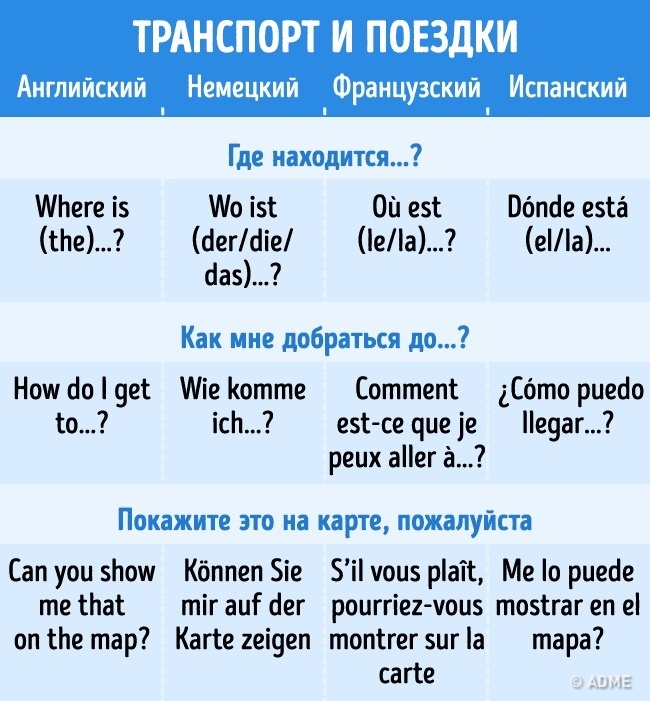 ТРАНСПОРТ И ПОЕЗДКИ

| Английский | Немецкий | Французский | Испанский |
|---|---|---|---|
| Где находится...? | | | |
| Where is (the)...? | Wo ist (der/die/das)...? | Où est (le/la)...? | Dónde está (el/la)... |
| Как мне добраться до...? | | | |
| How do I get to...? | Wie komme ich...? | Comment est-ce que je peux aller à...? | ¿Cómo puedo llegar...? |
| Покажите это на карте, пожалуйста | | | |
| Can you show me that on the map? | Können Sie mir auf der Karte zeigen | S'il vous plaît, pourriez-vous montrer sur la carte | Me lo puede mostrar en el mapa? |

© ADME